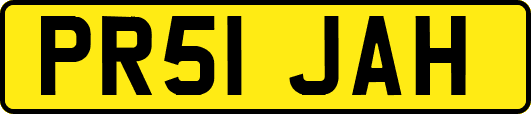 PR51 JAH